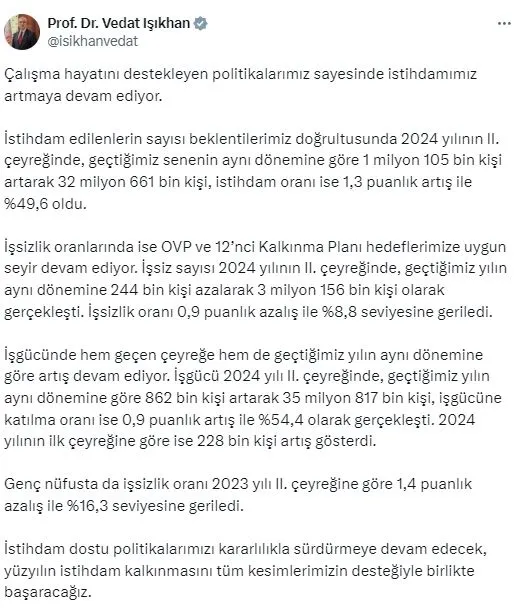 Prof. Dr. Vedat Işıkhan
@isikhanvedat

Çalışma hayatını destekleyen politikalarımız sayesinde istihdamımız artmaya devam ediyor.

İstihdam edilenlerin sayısı beklentilerimiz doğrultusunda 2024 yılının II. çeyreğinde, geçtiğimiz senenin aynı dönemine göre 1 milyon 105 bin kişi artarak 32 milyon 661 bin kişi, istihdam oranı ise 1,3 puanlık artış ile %49,6 oldu.

İşsizlik oranlarında ise OVP ve 12'nci Kalkınma Planı hedeflerimize uygun seyir devam ediyor. İşsiz sayısı 2024 yılının II. çeyreğinde, geçtiğimiz yılın aynı dönemine 244 bin kişi azalarak 3 milyon 156 bin kişi olarak gerçekleşti. İşsizlik oranı 0,9 puanlık azalış ile %8,8 seviyesine geriledi.

İşgücünde hem geçen çeyreğe hem de geçtiğimiz yılın aynı dönemine göre artış devam ediyor. İşgücü 2024 yılı II. çeyreğinde, geçtiğimiz yılın aynı dönemine göre 862 bin kişi artarak 35 milyon 817 bin kişi, işgücüne katılma oranı ise 0,9 puanlık artış ile %54,4 olarak gerçekleşti. 2024 yılının ilk çeyreğine göre ise 228 bin kişi artış gösterdi.

Genç nüfusta da işsizlik oranı 2023 yılı II. çeyreğine göre 1,4 puanlık azalış ile %16,3 seviyesine geriledi.

İstihdam dostu politikalarımızı kararlılıkla sürdürmeye devam edecek, yüzyılın istihdam kalkınmasını tüm kesimlerimizin desteğiyle birlikte başaracağız.